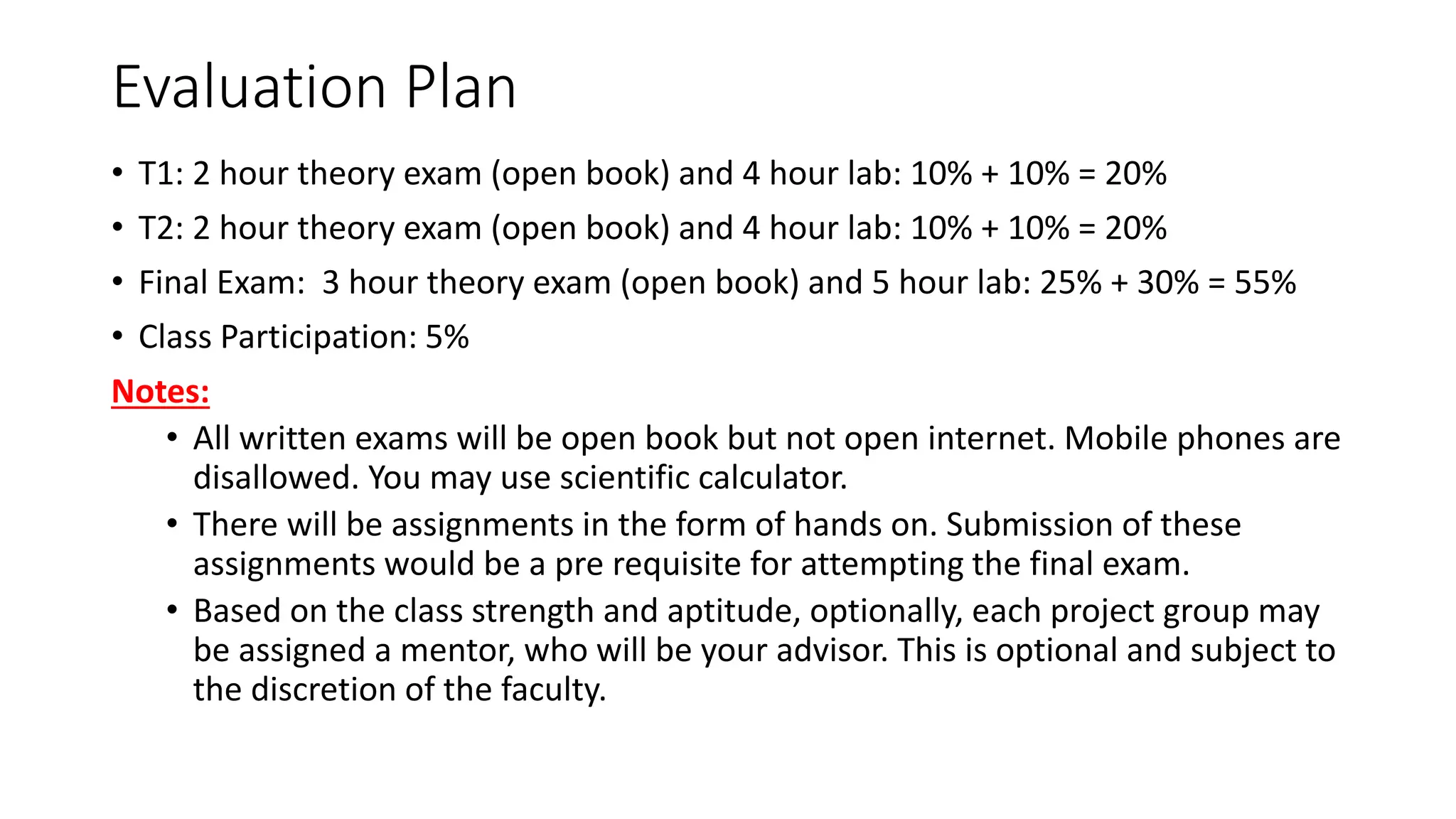 Evaluation Plan

• T1: 2 hour theory exam (open book) and 4 hour lab: 10% + 10% = 20%
• T2: 2 hour theory exam (open book) and 4 hour lab: 10% + 10% = 20%
• Final Exam: 3 hour theory exam (open book) and 5 hour lab: 25% + 30% = 55%
• Class Participation: 5%

Notes:
• All written exams will be open book but not open internet. Mobile phones are disallowed. You may use scientific calculator.
• There will be assignments in the form of hands on. Submission of these assignments would be a pre requisite for attempting the final exam.
• Based on the class strength and aptitude, optionally, each project group may be assigned a mentor, who will be your advisor. This is optional and subject to the discretion of the faculty.